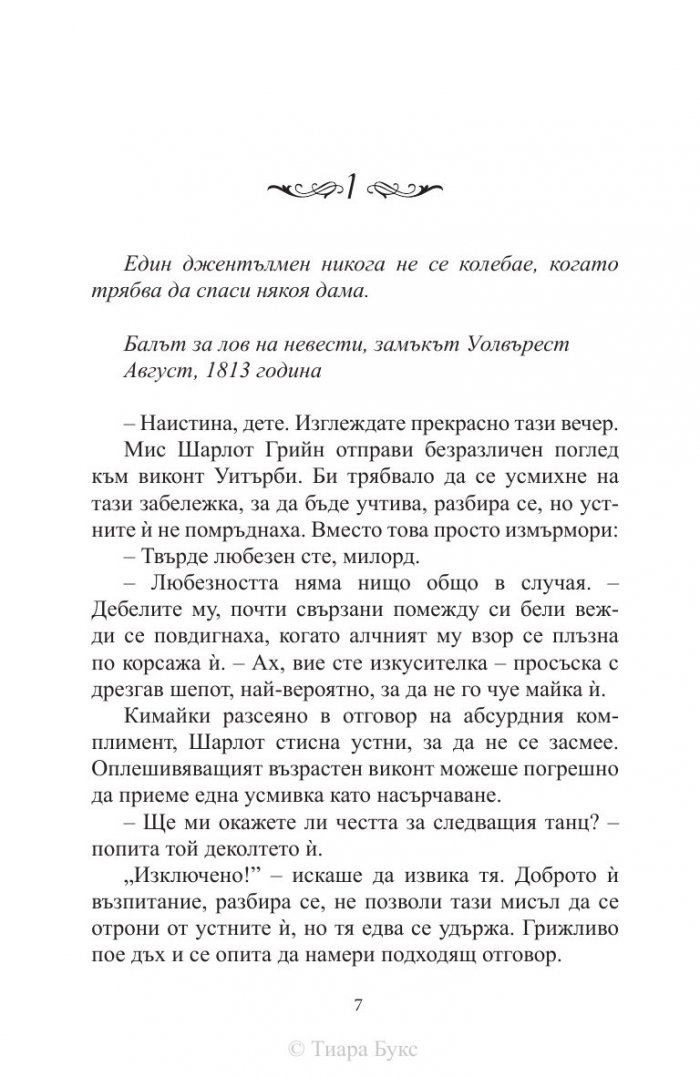 1

Един джентълмен никога не се колебае, когато трябва да спаси някоя дама.

Балът за лов на невести, замъкът Уолвърест
Август, 1813 година

– Наистина, дете. Изглеждате прекрасно тази вечер.

Мис Шарлот Грийн отправи безразличен поглед към виконт Уитърби. Би трябвало да се усмихне на тази забележка, за да бъде учтива, разбира се, но устните ѝ не помръднаха. Вместо това просто измърмори:

– Твърде любезен сте, милорд.

– Любезността няма нищо общо в случая. – Дебелите му, почти свързани помежду си бели вежди се повдигнаха, когато алчният му взор се плъзна по корсажа ѝ. – Ах, вие сте изкусителка – просъска с дрезгав шепот, най-вероятно, за да не го чуе майка ѝ.

Кимайки разсеяно в отговор на абсурдния комплимент, Шарлот стисна устни, за да не се засмее. Оплешивяващият възрастен виконт можеше погрешно да приеме една усмивка като насърчаване.

– Ще ми окажете ли честта за следващия танц? – попита той деколтето ѝ.

„Изключено!" – искаше да извика тя. Доброто ѝ възпитание, разбира се, не позволи тази мисъл да се отрони от устните ѝ, но тя едва се удържа. Грижливо пое дъх и се опита да намери подходящ отговор.

7

© Тиара Букс